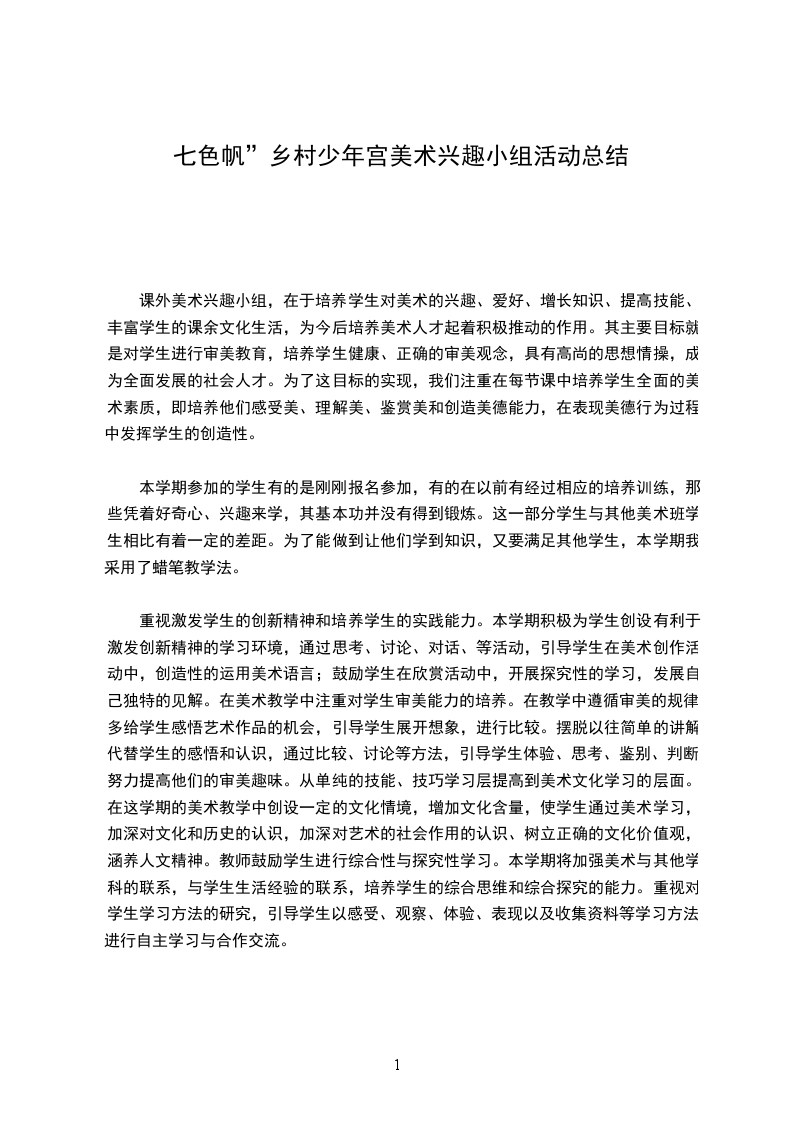 七色帆”乡村少年宫美术兴趣小组活动总结

课外美术兴趣小组，在于培养学生对美术的兴趣、爱好、增长知识、提高技能、丰富学生的课余文化生活，为今后培养美术人才起着积极推动的作用。其主要目标就是对学生进行审美教育，培养学生健康、正确的审美观念，具有高尚的思想情操，成为全面发展的社会人才。为了这目标的实现，我们注重在每节课中培养学生全面的美术素质，即培养他们感受美、理解美、鉴赏美和创造美德能力，在表现美德行为过程中发挥学生的创造性。

本学期参加的学生有的是刚刚报名参加，有的在以前有经过相应的培养训练，那些凭着好奇心、兴趣来学，其基本功并没有得到锻炼。这一部分学生与其他美术班学生相比有着一定的差距。为了能做到让他们学到知识，又要满足其他学生，本学期我采用了蜡笔教学法。

重视激发学生的创新精神和培养学生的实践能力。本学期积极为学生创设有利于激发创新精神的学习环境，通过思考、讨论、对话、等活动，引导学生在美术创作活动中，创造性的运用美术语言；鼓励学生在欣赏活动中，开展探究性的学习，发展自己独特的见解。在美术教学中注重对学生审美能力的培养。在教学中遵循审美的规律多给学生感悟艺术作品的机会，引导学生展开想象，进行比较。摆脱以往简单的讲解代替学生的感悟和认识，通过比较、讨论等方法，引导学生体验、思考、鉴别、判断努力提高他们的审美趣味。从单纯的技能、技巧学习层提高到美术文化学习的层面。在这学期的美术教学中创设一定的文化情境，增加文化含量，使学生通过美术学习，加深对文化和历史的认识，加深对艺术的社会作用的认识、树立正确的文化价值观，涵养人文精神。教师鼓励学生进行综合性与探究性学习。本学期将加强美术与其他学科的联系，与学生生活经验的联系，培养学生的综合思维和综合探究的能力。重视对学生学习方法的研究，引导学生以感受、观察、体验、表现以及收集资料等学习方法进行自主学习与合作交流。

1